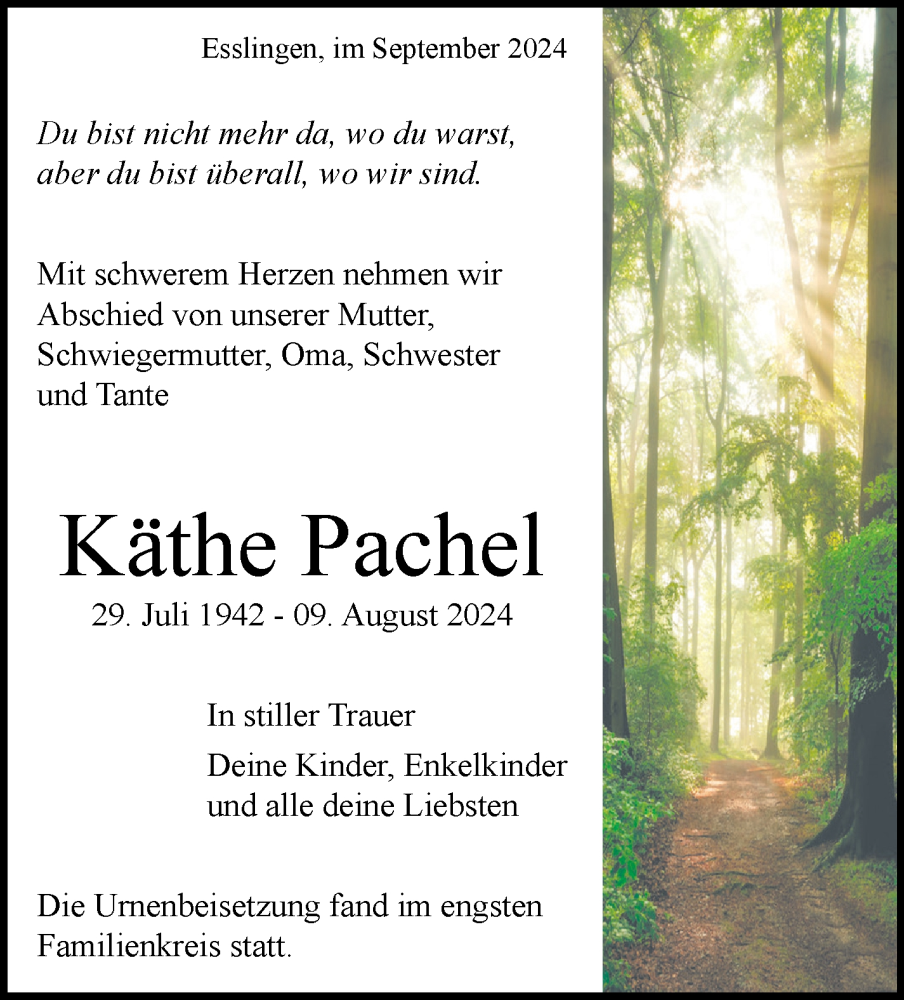 Esslingen, im September 2024

Du bist nicht mehr da, wo du warst,
aber du bist überall, wo wir sind.

Mit schwerem Herzen nehmen wir Abschied von unserer Mutter, Schwiegermutter, Oma, Schwester und Tante

Käthe Pachel

29. Juli 1942 - 09. August 2024

In stiller Trauer

Deine Kinder, Enkelkinder und alle deine Liebsten

Die Urnenbeisetzung fand im engsten Familienkreis statt.